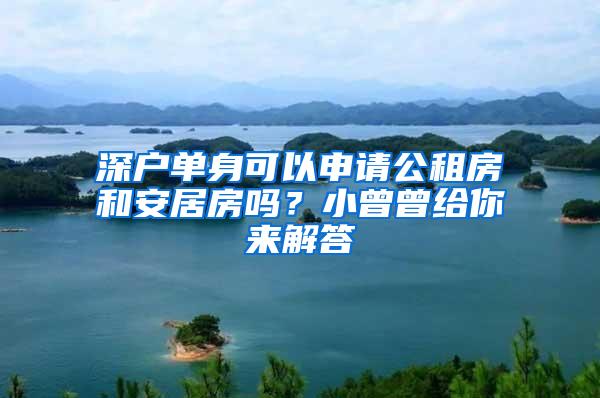 深户单身可以申请公租房和安居房吗？小曾曾给你来解答